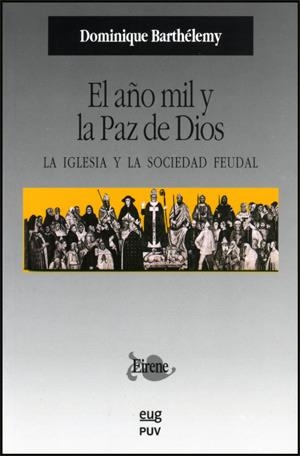 Dominique Barthélemy

El año mil y la Paz de Dios

LA IGLESIA Y LA SOCIEDAD FEUDAL

Eirene

eug
PUV